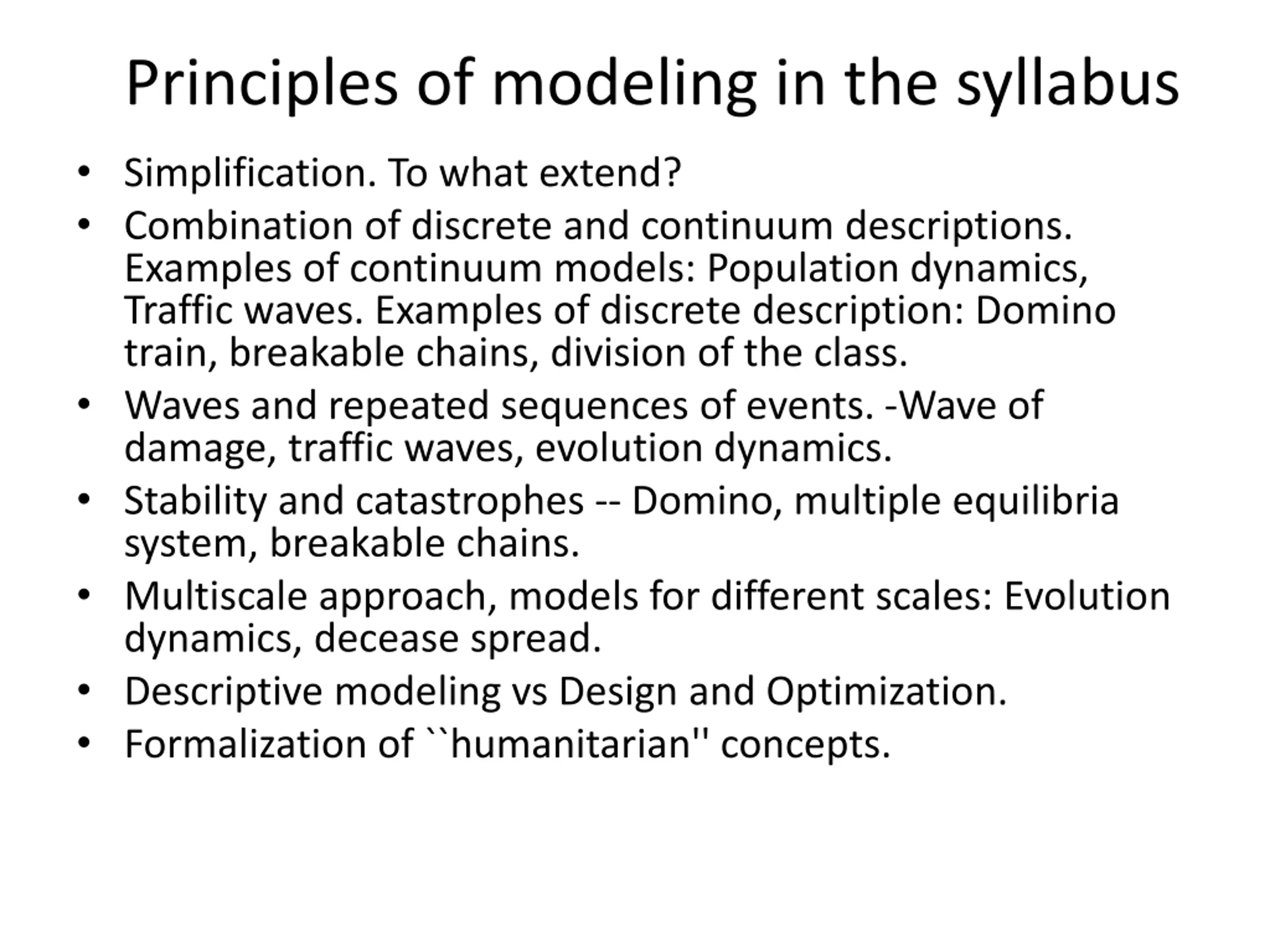 Principles of modeling in the syllabus

• Simplification. To what extend?
• Combination of discrete and continuum descriptions. Examples of continuum models: Population dynamics, Traffic waves. Examples of discrete description: Domino train, breakable chains, division of the class.
• Waves and repeated sequences of events. -Wave of damage, traffic waves, evolution dynamics.
• Stability and catastrophes -- Domino, multiple equilibria system, breakable chains.
• Multiscale approach, models for different scales: Evolution dynamics, decease spread.
• Descriptive modeling vs Design and Optimization.
• Formalization of ``humanitarian'' concepts.